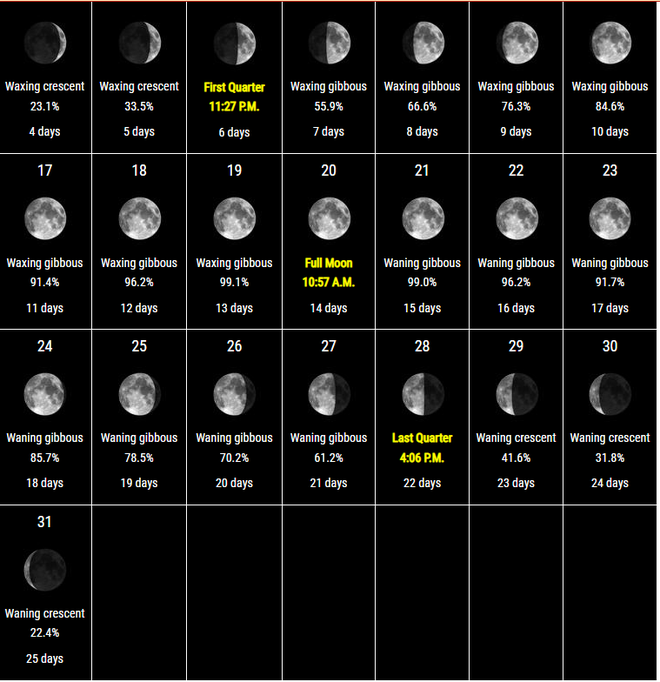 | | | | | | | |
|---|---|---|---|---|---|---|
| Waxing crescent 23.1% 4 days | Waxing crescent 33.5% 5 days | First Quarter 11:27 P.M. 6 days | Waxing gibbous 55.9% 7 days | Waxing gibbous 66.6% 8 days | Waxing gibbous 76.3% 9 days | Waxing gibbous 84.6% 10 days |
| 17 Waxing gibbous 91.4% 11 days | 18 Waxing gibbous 96.2% 12 days | 19 Waxing gibbous 99.1% 13 days | 20 Full Moon 10:57 A.M. 14 days | 21 Waning gibbous 99.0% 15 days | 22 Waning gibbous 96.2% 16 days | 23 Waning gibbous 91.7% 17 days |
| 24 Waning gibbous 85.7% 18 days | 25 Waning gibbous 78.5% 19 days | 26 Waning gibbous 70.2% 20 days | 27 Waning gibbous 61.2% 21 days | 28 Last Quarter 4:06 P.M. 22 days | 29 Waning crescent 41.6% 23 days | 30 Waning crescent 31.8% 24 days |
| 31 Waning crescent 22.4% 25 days | | | | | | |